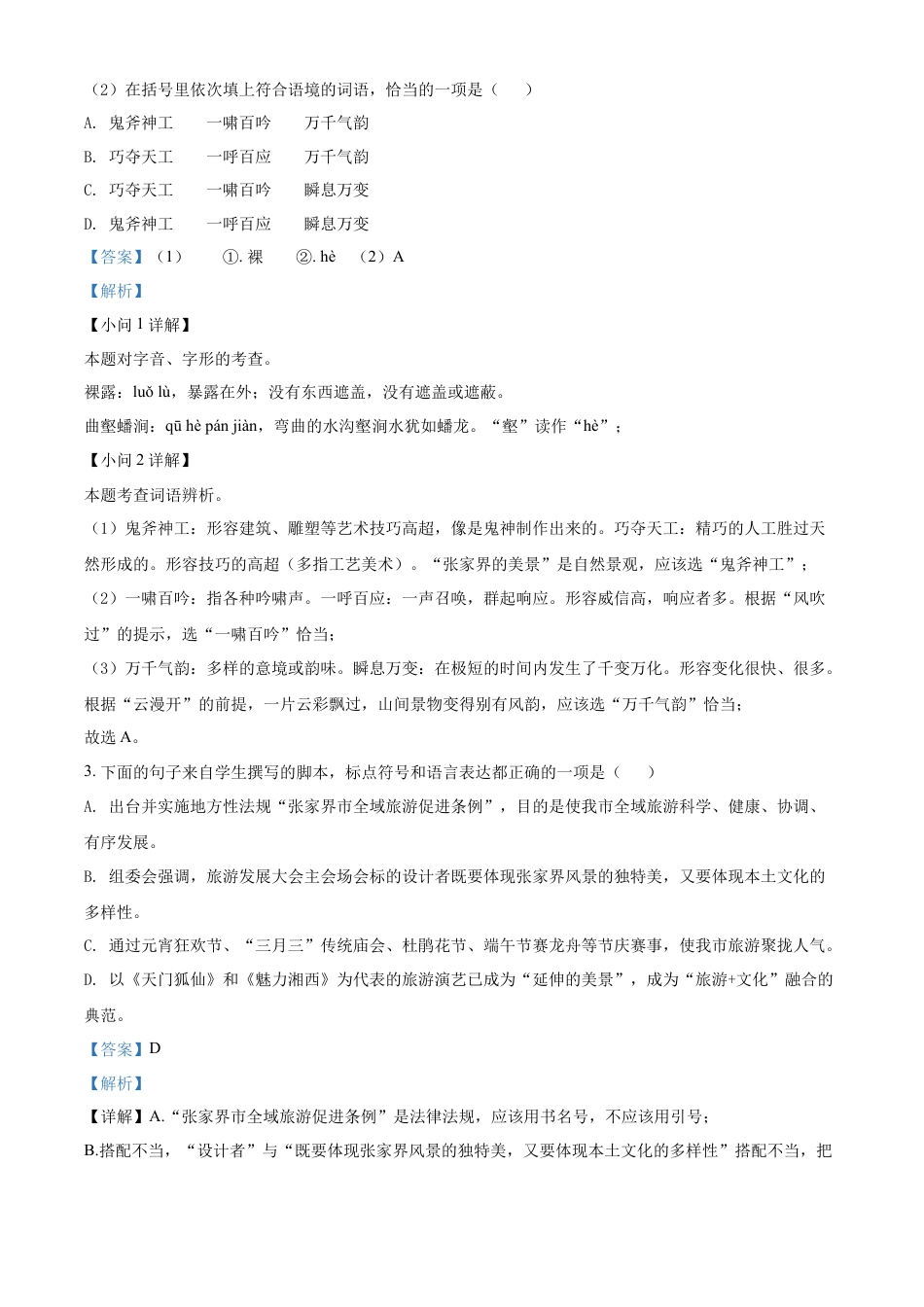 （2）在括号里依次填上符合语境的词语，恰当的一项是（　　）

A. 鬼斧神工　　一啸百吟　　万千气韵

B. 巧夺天工　　一呼百应　　万千气韵

C. 巧夺天工　　一啸百吟　　瞬息万变

D. 鬼斧神工　　一呼百应　　瞬息万变

【答案】（1）　①. 裸　②. hè　（2）A

【解析】

【小问 1 详解】

本题对字音、字形的考查。

裸露：luǒ lù，暴露在外；没有东西遮盖，没有遮盖或遮蔽。

曲壑蟠涧：qū hè pán jiàn，弯曲的水沟壑涧水犹如蟠龙。“壑”读作“hè”；

【小问 2 详解】

本题考查词语辨析。

（1）鬼斧神工：形容建筑、雕塑等艺术技巧高超，像是鬼神制作出来的。巧夺天工：精巧的人工胜过天然形成的。形容技巧的高超（多指工艺美术）。“张家界的美景”是自然景观，应该选“鬼斧神工”；

（2）一啸百吟：指各种吟啸声。一呼百应：一声召唤，群起响应。形容威信高，响应者多。根据“风吹过”的提示，选“一啸百吟”恰当；

（3）万千气韵：多样的意境或韵味。瞬息万变：在极短的时间内发生了千变万化。形容变化很快、很多。根据“云漫开”的前提，一片云彩飘过，山间景物变得别有风韵，应该选“万千气韵”恰当；

故选 A。

3. 下面的句子来自学生撰写的脚本，标点符号和语言表达都正确的一项是（　　）

A. 出台并实施地方性法规“张家界市全域旅游促进条例”，目的是使我市全域旅游科学、健康、协调、有序发展。

B. 组委会强调，旅游发展大会主会场会标的设计者既要体现张家界风景的独特美，又要体现本土文化的多样性。

C. 通过元宵狂欢节、“三月三”传统庙会、杜鹃花节、端午节赛龙舟等节庆赛事，使我市旅游聚拢人气。

D. 以《天门狐仙》和《魅力湘西》为代表的旅游演艺已成为“延伸的美景”，成为“旅游+文化”融合的典范。

【答案】D

【解析】

【详解】A.“张家界市全域旅游促进条例”是法律法规，应该用书名号，不应该用引号；

B.搭配不当，“设计者”与“既要体现张家界风景的独特美，又要体现本土文化的多样性”搭配不当，把